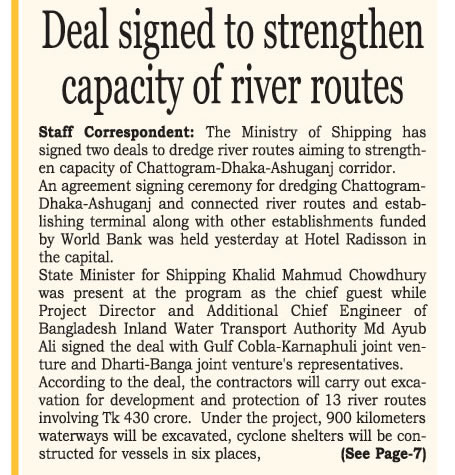 Deal signed to strengthen capacity of river routes

**Staff Correspondent:** The Ministry of Shipping has signed two deals to dredge river routes aiming to strengthen capacity of Chattogram-Dhaka-Ashuganj corridor.

An agreement signing ceremony for dredging Chattogram-Dhaka-Ashuganj and connected river routes and establishing terminal along with other establishments funded by World Bank was held yesterday at Hotel Radisson in the capital.

State Minister for Shipping Khalid Mahmud Chowdhury was present at the program as the chief guest while Project Director and Additional Chief Engineer of Bangladesh Inland Water Transport Authority Md Ayub Ali signed the deal with Gulf Cobla-Karnaphuli joint venture and Dharti-Banga joint venture's representatives.

According to the deal, the contractors will carry out excavation for development and protection of 13 river routes involving Tk 430 crore. Under the project, 900 kilometers waterways will be excavated, cyclone shelters will be constructed for vessels in six places, **(See Page-7)**